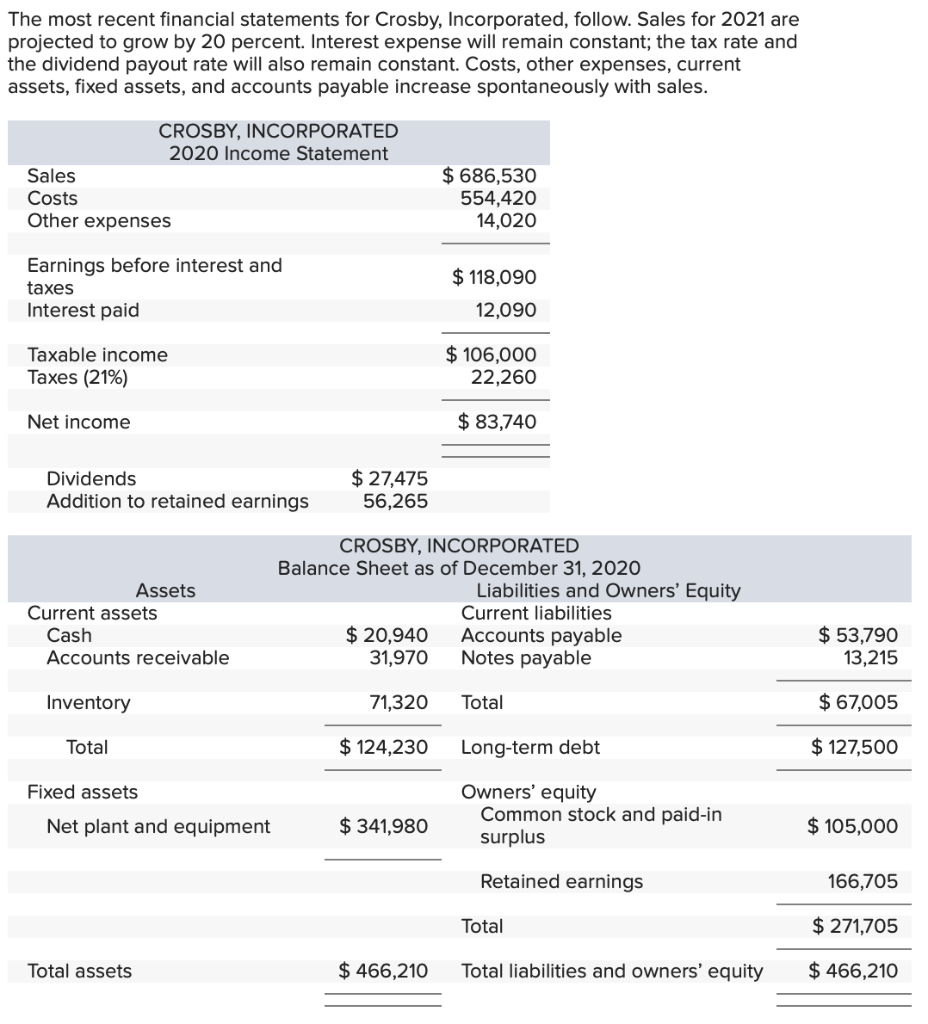 The most recent financial statements for Crosby, Incorporated, follow. Sales for 2021 are projected to grow by 20 percent. Interest expense will remain constant; the tax rate and the dividend payout rate will also remain constant. Costs, other expenses, current assets, fixed assets, and accounts payable increase spontaneously with sales.

CROSBY, INCORPORATED
2020 Income Statement

| | | |
|---|---|---|
| Sales | | $ 686,530 |
| Costs | | 554,420 |
| Other expenses | | 14,020 |
| Earnings before interest and taxes | | $ 118,090 |
| Interest paid | | 12,090 |
| Taxable income | | $ 106,000 |
| Taxes (21%) | | 22,260 |
| Net income | | $ 83,740 |
| Dividends | $ 27,475 | |
| Addition to retained earnings | 56,265 | |

CROSBY, INCORPORATED
Balance Sheet as of December 31, 2020

| Assets | | Liabilities and Owners' Equity | |
|---|---|---|---|
| Current assets | | Current liabilities | |
| Cash | $ 20,940 | Accounts payable | $ 53,790 |
| Accounts receivable | 31,970 | Notes payable | 13,215 |
| Inventory | 71,320 | Total | $ 67,005 |
| Total | $ 124,230 | Long-term debt | $ 127,500 |
| Fixed assets | | Owners' equity | |
| Net plant and equipment | $ 341,980 | Common stock and paid-in surplus | $ 105,000 |
| | | Retained earnings | 166,705 |
| | | Total | $ 271,705 |
| Total assets | $ 466,210 | Total liabilities and owners' equity | $ 466,210 |